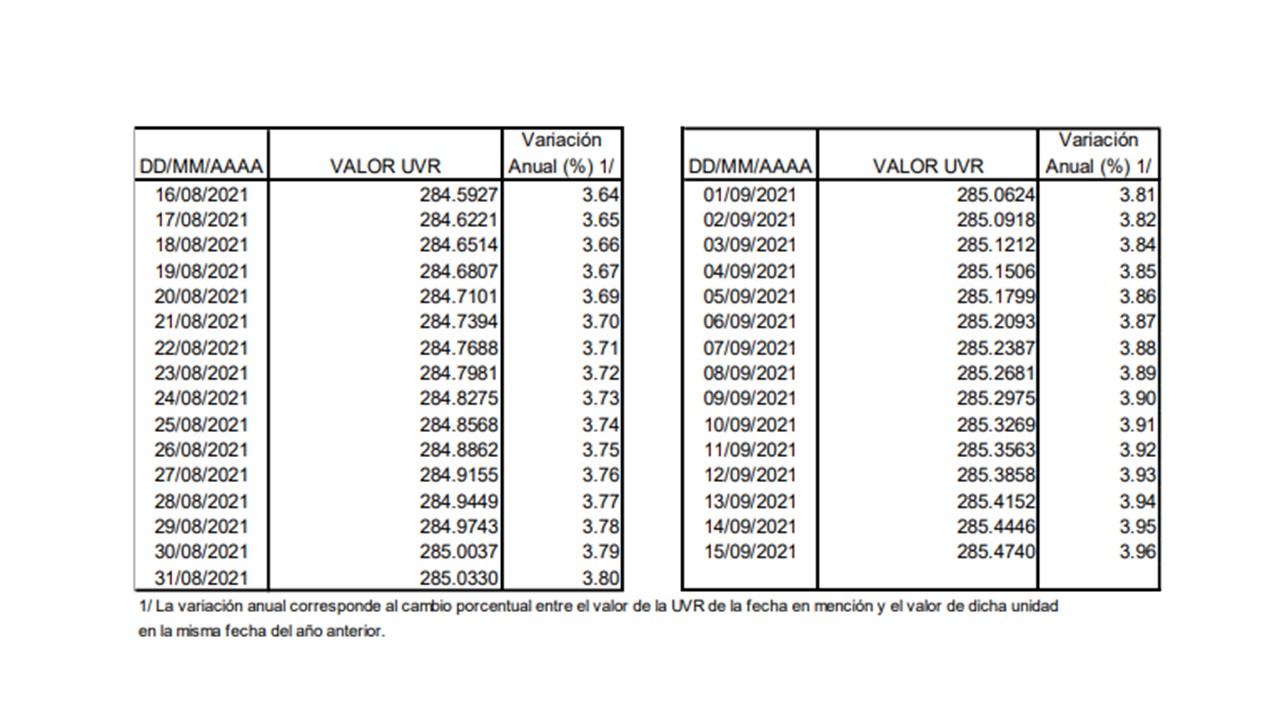 | DD/MM/AAAA | VALOR UVR | Variación Anual (%) 1/ |
|---|---|---|
| 16/08/2021 | 284.5927 | 3.64 |
| 17/08/2021 | 284.6221 | 3.65 |
| 18/08/2021 | 284.6514 | 3.66 |
| 19/08/2021 | 284.6807 | 3.67 |
| 20/08/2021 | 284.7101 | 3.69 |
| 21/08/2021 | 284.7394 | 3.70 |
| 22/08/2021 | 284.7688 | 3.71 |
| 23/08/2021 | 284.7981 | 3.72 |
| 24/08/2021 | 284.8275 | 3.73 |
| 25/08/2021 | 284.8568 | 3.74 |
| 26/08/2021 | 284.8862 | 3.75 |
| 27/08/2021 | 284.9155 | 3.76 |
| 28/08/2021 | 284.9449 | 3.77 |
| 29/08/2021 | 284.9743 | 3.78 |
| 30/08/2021 | 285.0037 | 3.79 |
| 31/08/2021 | 285.0330 | 3.80 |

| DD/MM/AAAA | VALOR UVR | Variación Anual (%) 1/ |
|---|---|---|
| 01/09/2021 | 285.0624 | 3.81 |
| 02/09/2021 | 285.0918 | 3.82 |
| 03/09/2021 | 285.1212 | 3.84 |
| 04/09/2021 | 285.1506 | 3.85 |
| 05/09/2021 | 285.1799 | 3.86 |
| 06/09/2021 | 285.2093 | 3.87 |
| 07/09/2021 | 285.2387 | 3.88 |
| 08/09/2021 | 285.2681 | 3.89 |
| 09/09/2021 | 285.2975 | 3.90 |
| 10/09/2021 | 285.3269 | 3.91 |
| 11/09/2021 | 285.3563 | 3.92 |
| 12/09/2021 | 285.3858 | 3.93 |
| 13/09/2021 | 285.4152 | 3.94 |
| 14/09/2021 | 285.4446 | 3.95 |
| 15/09/2021 | 285.4740 | 3.96 |

1/ La variación anual corresponde al cambio porcentual entre el valor de la UVR de la fecha en mención y el valor de dicha unidad en la misma fecha del año anterior.